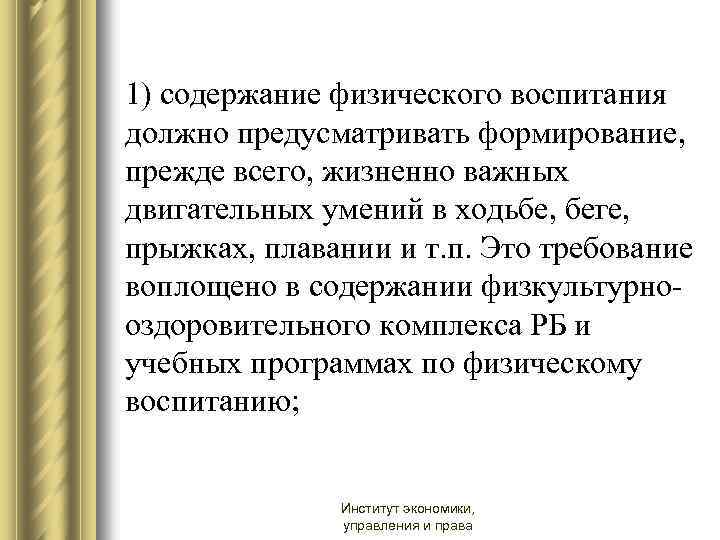 1) содержание физического воспитания должно предусматривать формирование, прежде всего, жизненно важных двигательных умений в ходьбе, беге, прыжках, плавании и т.п. Это требование воплощено в содержании физкультурно-оздоровительного комплекса РБ и учебных программах по физическому воспитанию;

Институт экономики,
управления и права